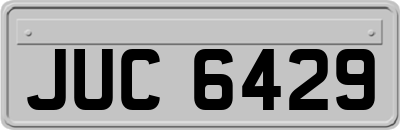 JUC 6429